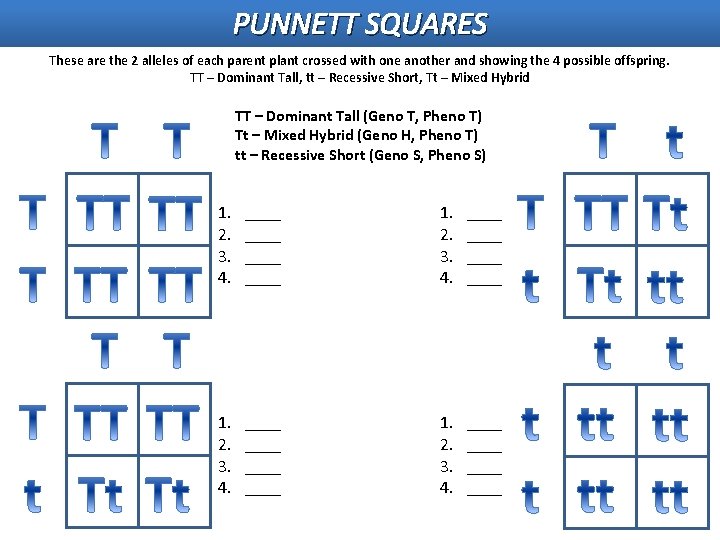 PUNNETT SQUARES

These are the 2 alleles of each parent plant crossed with one another and showing the 4 possible offspring.
TT – Dominant Tall, tt – Recessive Short, Tt – Mixed Hybrid

TT – Dominant Tall (Geno T, Pheno T)
Tt – Mixed Hybrid (Geno H, Pheno T)
tt – Recessive Short (Geno S, Pheno S)

| | T | T |
|---|---|---|
| T | TT | TT |
| T | TT | TT |

1. ____
2. ____
3. ____
4. ____

1. ____
2. ____
3. ____
4. ____

| | T | t |
|---|---|---|
| T | TT | Tt |
| t | Tt | tt |

| | T | T |
|---|---|---|
| T | TT | TT |
| t | Tt | Tt |

1. ____
2. ____
3. ____
4. ____

1. ____
2. ____
3. ____
4. ____

| | t | t |
|---|---|---|
| t | tt | tt |
| t | tt | tt |